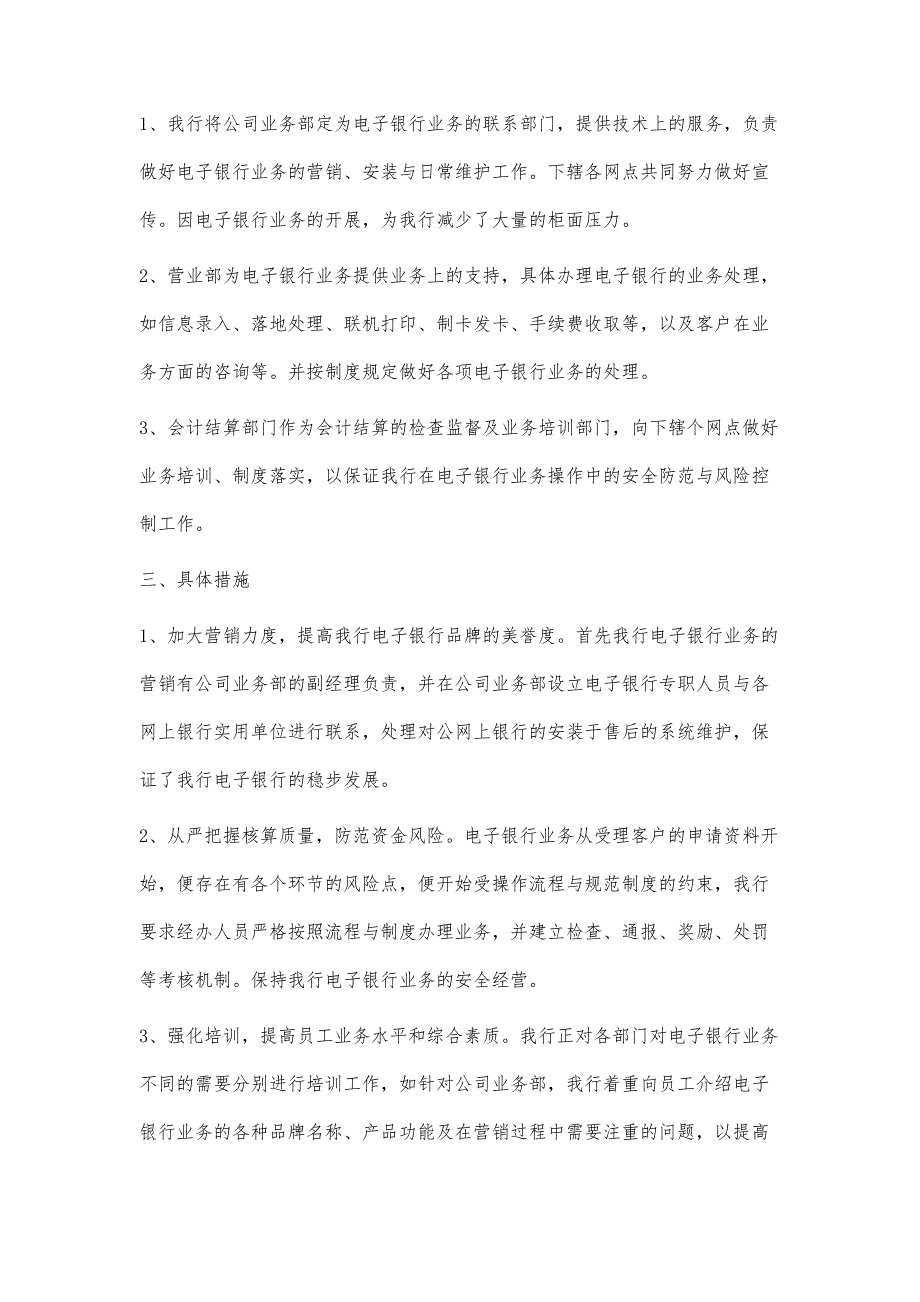 1、我行将公司业务部定为电子银行业务的联系部门，提供技术上的服务，负责做好电子银行业务的营销、安装与日常维护工作。下辖各网点共同努力做好宣传。因电子银行业务的开展，为我行减少了大量的柜面压力。

2、营业部为电子银行业务提供业务上的支持，具体办理电子银行的业务处理，如信息录入、落地处理、联机打印、制卡发卡、手续费收取等，以及客户在业务方面的咨询等。并按制度规定做好各项电子银行业务的处理。

3、会计结算部门作为会计结算的检查监督及业务培训部门，向下辖个网点做好业务培训、制度落实，以保证我行在电子银行业务操作中的安全防范与风险控制工作。

三、具体措施

1、加大营销力度，提高我行电子银行品牌的美誉度。首先我行电子银行业务的营销有公司业务部的副经理负责，并在公司业务部设立电子银行专职人员与各网上银行实用单位进行联系，处理对公网上银行的安装于售后的系统维护，保证了我行电子银行的稳步发展。

2、从严把握核算质量，防范资金风险。电子银行业务从受理客户的申请资料开始，便存在有各个环节的风险点，便开始受操作流程与规范制度的约束，我行要求经办人员严格按照流程与制度办理业务，并建立检查、通报、奖励、处罚等考核机制。保持我行电子银行业务的安全经营。

3、强化培训，提高员工业务水平和综合素质。我行正对各部门对电子银行业务不同的需要分别进行培训工作，如针对公司业务部，我行着重向员工介绍电子银行业务的各种品牌名称、产品功能及在营销过程中需要注重的问题，以提高